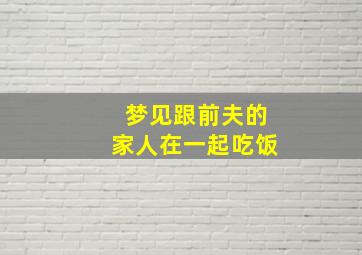 梦见跟前夫的
家人在一起吃饭